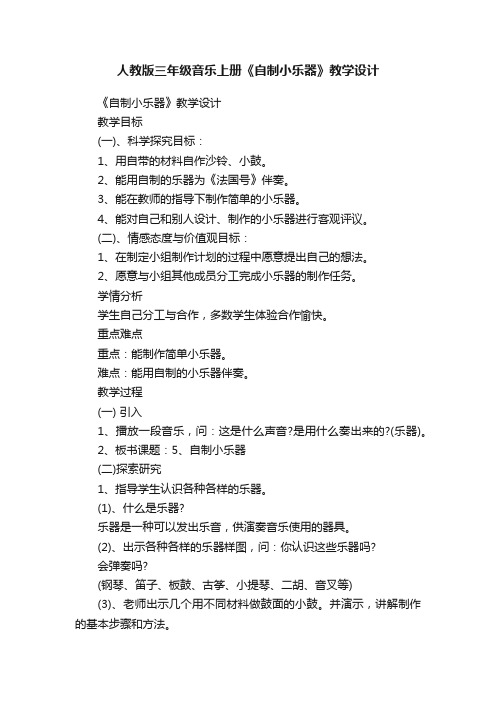 人教版三年级音乐上册《自制小乐器》教学设计

《自制小乐器》教学设计

教学目标

(一)、科学探究目标：

1、用自带的材料自作沙铃、小鼓。

2、能用自制的乐器为《法国号》伴奏。

3、能在教师的指导下制作简单的小乐器。

4、能对自己和别人设计、制作的小乐器进行客观评议。

(二)、情感态度与价值观目标：

1、在制定小组制作计划的过程中愿意提出自己的想法。

2、愿意与小组其他成员分工完成小乐器的制作任务。

学情分析

学生自己分工与合作，多数学生体验合作愉快。

重点难点

重点：能制作简单小乐器。

难点：能用自制的小乐器伴奏。

教学过程

(一) 引入

1、播放一段音乐，问：这是什么声音?是用什么奏出来的?(乐器)。

2、板书课题：5、自制小乐器

(二)探索研究

1、指导学生认识各种各样的乐器。

(1)、什么是乐器?

乐器是一种可以发出乐音，供演奏音乐使用的器具。

(2)、出示各种各样的乐器样图，问：你认识这些乐器吗?

会弹奏吗?

(钢琴、笛子、板鼓、古筝、小提琴、二胡、音叉等)

(3)、老师出示几个用不同材料做鼓面的小鼓。并演示，讲解制作的基本步骤和方法。